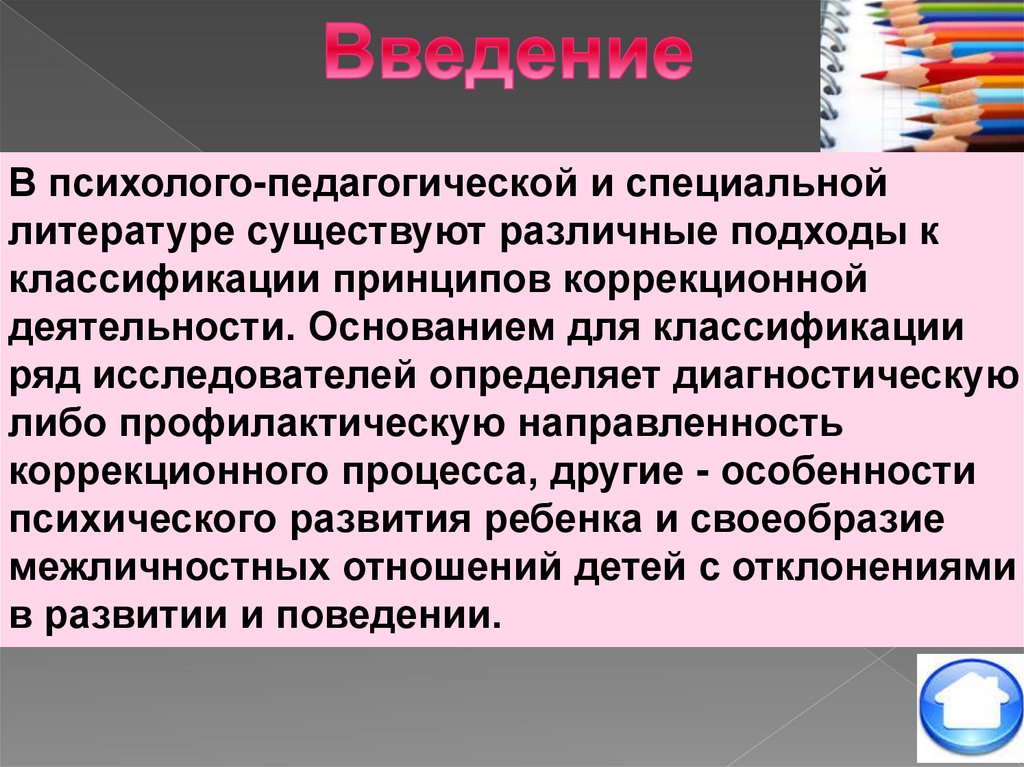 Введение

В психолого-педагогической и специальной литературе существуют различные подходы к классификации принципов коррекционной деятельности. Основанием для классификации ряд исследователей определяет диагностическую либо профилактическую направленность коррекционного процесса, другие - особенности психического развития ребенка и своеобразие межличностных отношений детей с отклонениями в развитии и поведении.